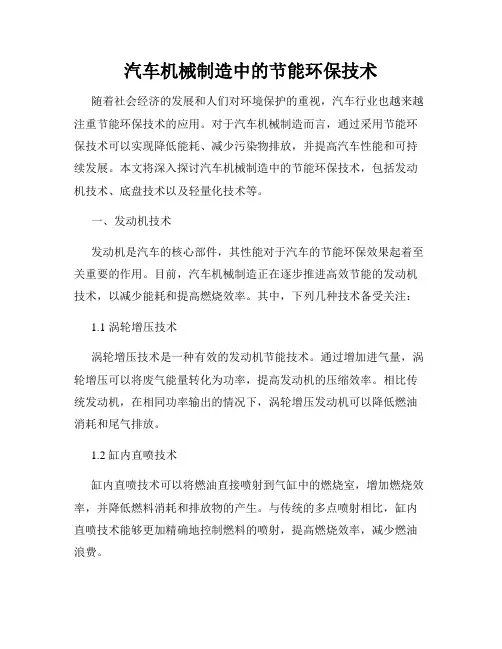 汽车机械制造中的节能环保技术

随着社会经济的发展和人们对环境保护的重视，汽车行业也越来越注重节能环保技术的应用。对于汽车机械制造而言，通过采用节能环保技术可以实现降低能耗、减少污染物排放，并提高汽车性能和可持续发展。本文将深入探讨汽车机械制造中的节能环保技术，包括发动机技术、底盘技术以及轻量化技术等。

一、发动机技术

发动机是汽车的核心部件，其性能对于汽车的节能环保效果起着至关重要的作用。目前，汽车机械制造正在逐步推进高效节能的发动机技术，以减少能耗和提高燃烧效率。其中，下列几种技术备受关注：

1.1 涡轮增压技术

涡轮增压技术是一种有效的发动机节能技术。通过增加进气量，涡轮增压可以将废气能量转化为功率，提高发动机的压缩效率。相比传统发动机，在相同功率输出的情况下，涡轮增压发动机可以降低燃油消耗和尾气排放。

1.2 缸内直喷技术

缸内直喷技术可以将燃油直接喷射到气缸中的燃烧室，增加燃烧效率，并降低燃料消耗和排放物的产生。与传统的多点喷射相比，缸内直喷技术能够更加精确地控制燃料的喷射，提高燃烧效率，减少燃油浪费。